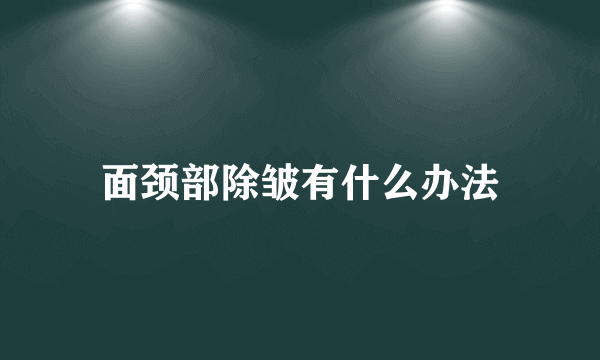 面颈部除皱有什么办法